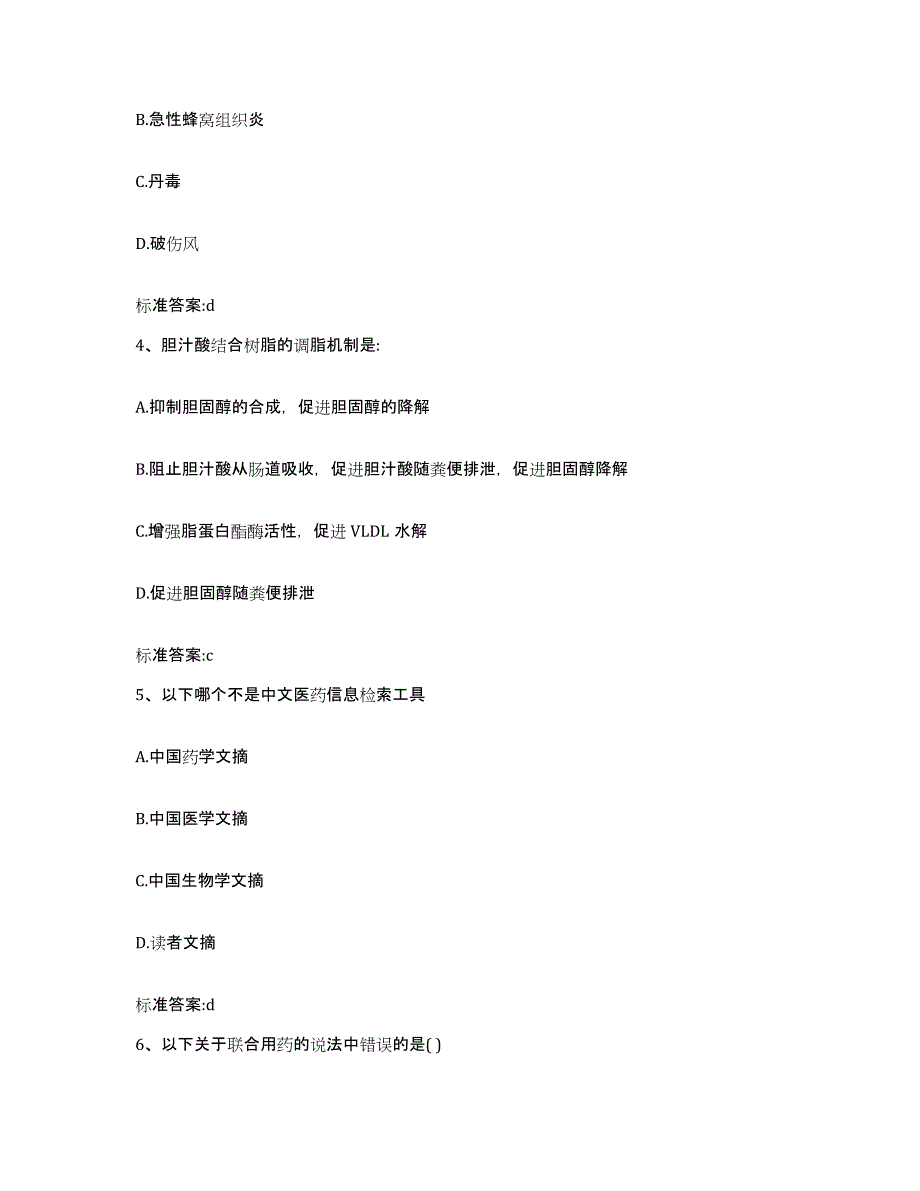 B.急性蜂窝组织炎

C.丹毒

D.破伤风

标准答案:d

4、胆汁酸结合树脂的调脂机制是:

A.抑制胆固醇的合成，促进胆固醇的降解

B.阻止胆汁酸从肠道吸收，促进胆汁酸随粪便排泄，促进胆固醇降解

C.增强脂蛋白酯酶活性，促进 VLDL 水解

D.促进胆固醇随粪便排泄

标准答案:c

5、以下哪个不是中文医药信息检索工具

A.中国药学文摘

B.中国医学文摘

C.中国生物学文摘

D.读者文摘

标准答案:d

6、以下关于联合用药的说法中错误的是( )